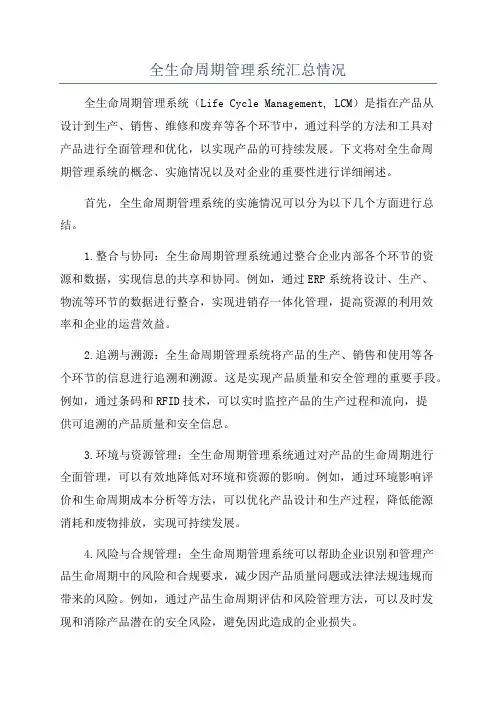 全生命周期管理系统汇总情况

全生命周期管理系统（Life Cycle Management, LCM）是指在产品从设计到生产、销售、维修和废弃等各个环节中，通过科学的方法和工具对产品进行全面管理和优化，以实现产品的可持续发展。下文将对全生命周期管理系统的概念、实施情况以及对企业的重要性进行详细阐述。

首先，全生命周期管理系统的实施情况可以分为以下几个方面进行总结。

1.整合与协同：全生命周期管理系统通过整合企业内部各个环节的资源和数据，实现信息的共享和协同。例如，通过ERP系统将设计、生产、物流等环节的数据进行整合，实现进销存一体化管理，提高资源的利用效率和企业的运营效益。

2.追溯与溯源：全生命周期管理系统将产品的生产、销售和使用等各个环节的信息进行追溯和溯源。这是实现产品质量和安全管理的重要手段。例如，通过条码和RFID技术，可以实时监控产品的生产过程和流向，提供可追溯的产品质量和安全信息。

3.环境与资源管理：全生命周期管理系统通过对产品的生命周期进行全面管理，可以有效地降低对环境和资源的影响。例如，通过环境影响评价和生命周期成本分析等方法，可以优化产品设计和生产过程，降低能源消耗和废物排放，实现可持续发展。

4.风险与合规管理：全生命周期管理系统可以帮助企业识别和管理产品生命周期中的风险和合规要求，减少因产品质量问题或法律法规违规而带来的风险。例如，通过产品生命周期评估和风险管理方法，可以及时发现和消除产品潜在的安全风险，避免因此造成的企业损失。